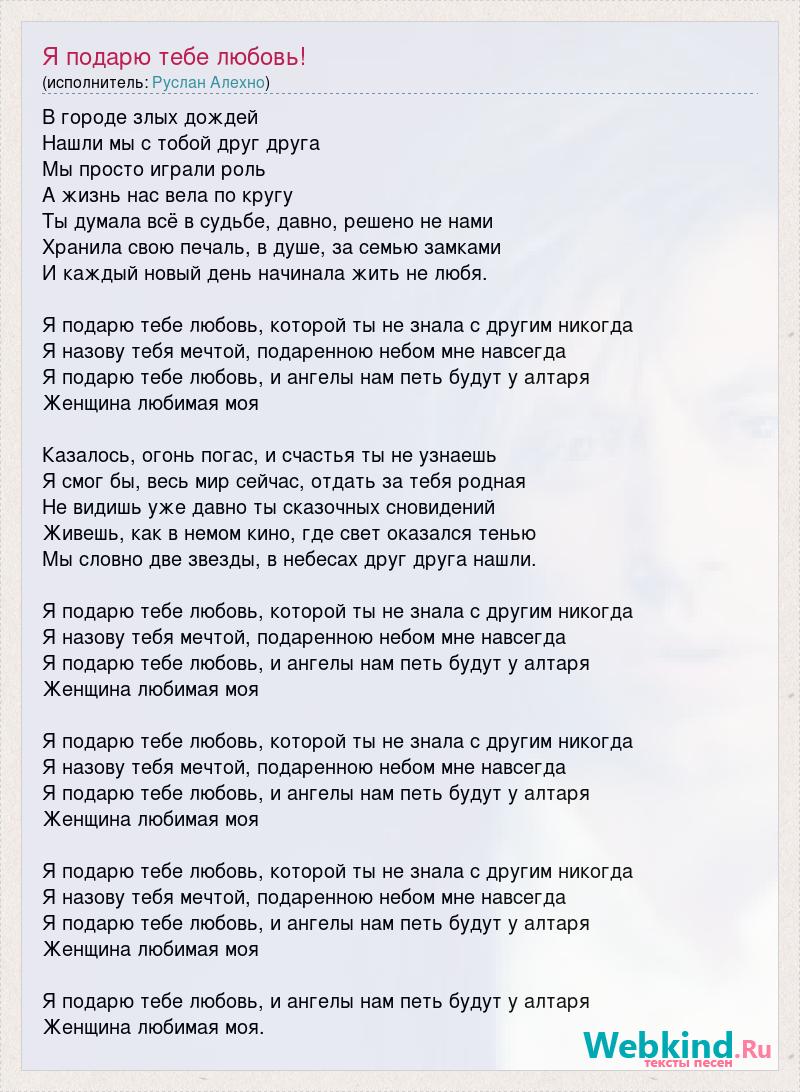 Я подарю тебе любовь!
(исполнитель: Руслан Алехно)

В городе злых дождей
Нашли мы с тобой друг друга
Мы просто играли роль
А жизнь нас вела по кругу
Ты думала всё в судьбе, давно, решено не нами
Хранила свою печаль, в душе, за семью замками
И каждый новый день начинала жить не любя.

Я подарю тебе любовь, которой ты не знала с другим никогда
Я назову тебя мечтой, подаренною небом мне навсегда
Я подарю тебе любовь, и ангелы нам петь будут у алтаря
Женщина любимая моя

Казалось, огонь погас, и счастья ты не узнаешь
Я смог бы, весь мир сейчас, отдать за тебя родная
Не видишь уже давно ты сказочных сновидений
Живешь, как в немом кино, где свет оказался тенью
Мы словно две звезды, в небесах друг друга нашли.

Я подарю тебе любовь, которой ты не знала с другим никогда
Я назову тебя мечтой, подаренною небом мне навсегда
Я подарю тебе любовь, и ангелы нам петь будут у алтаря
Женщина любимая моя

Я подарю тебе любовь, которой ты не знала с другим никогда
Я назову тебя мечтой, подаренною небом мне навсегда
Я подарю тебе любовь, и ангелы нам петь будут у алтаря
Женщина любимая моя

Я подарю тебе любовь, которой ты не знала с другим никогда
Я назову тебя мечтой, подаренною небом мне навсегда
Я подарю тебе любовь, и ангелы нам петь будут у алтаря
Женщина любимая моя

Я подарю тебе любовь, и ангелы нам петь будут у алтаря
Женщина любимая моя.

Webkind.Ru
тексты песен